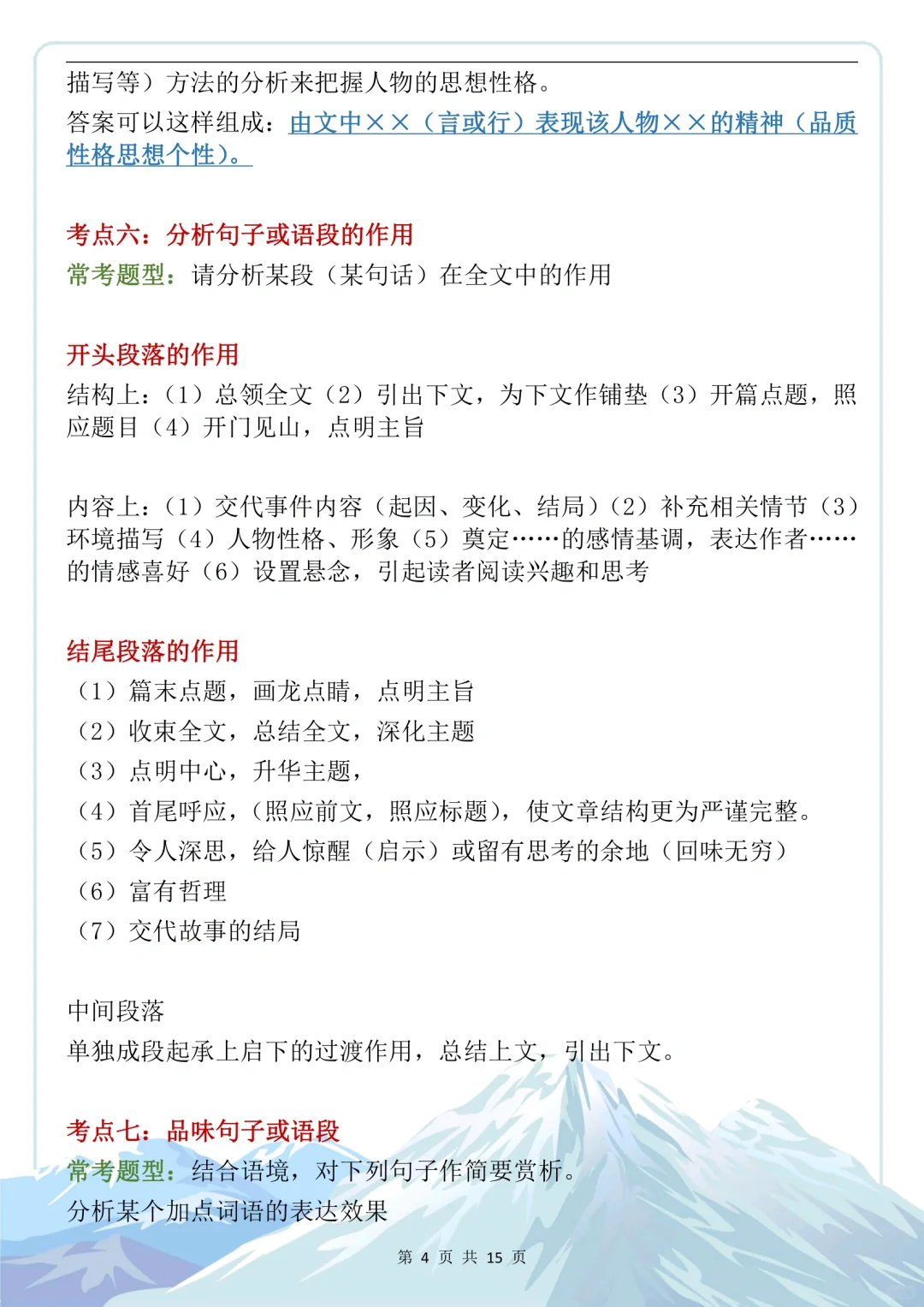 描写等）方法的分析来把握人物的思想性格。

答案可以这样组成：由文中××（言或行）表现该人物××的精神（品质性格思想个性）。

考点六：分析句子或语段的作用

常考题型：请分析某段（某句话）在全文中的作用

开头段落的作用

结构上：（1）总领全文（2）引出下文，为下文作铺垫（3）开篇点题，照应题目（4）开门见山，点明主旨

内容上：（1）交代事件内容（起因、变化、结局）（2）补充相关情节（3）环境描写（4）人物性格、形象（5）奠定……的感情基调，表达作者……的情感喜好（6）设置悬念，引起读者阅读兴趣和思考

结尾段落的作用

（1）篇末点题，画龙点睛，点明主旨
（2）收束全文，总结全文，深化主题
（3）点明中心，升华主题，
（4）首尾呼应，（照应前文，照应标题），使文章结构更为严谨完整。
（5）令人深思，给人惊醒（启示）或留有思考的余地（回味无穷）
（6）富有哲理
（7）交代故事的结局

中间段落

单独成段起承上启下的过渡作用，总结上文，引出下文。

考点七：品味句子或语段

常考题型：结合语境，对下列句子作简要赏析。

分析某个加点词语的表达效果

第 4 页 共 15 页